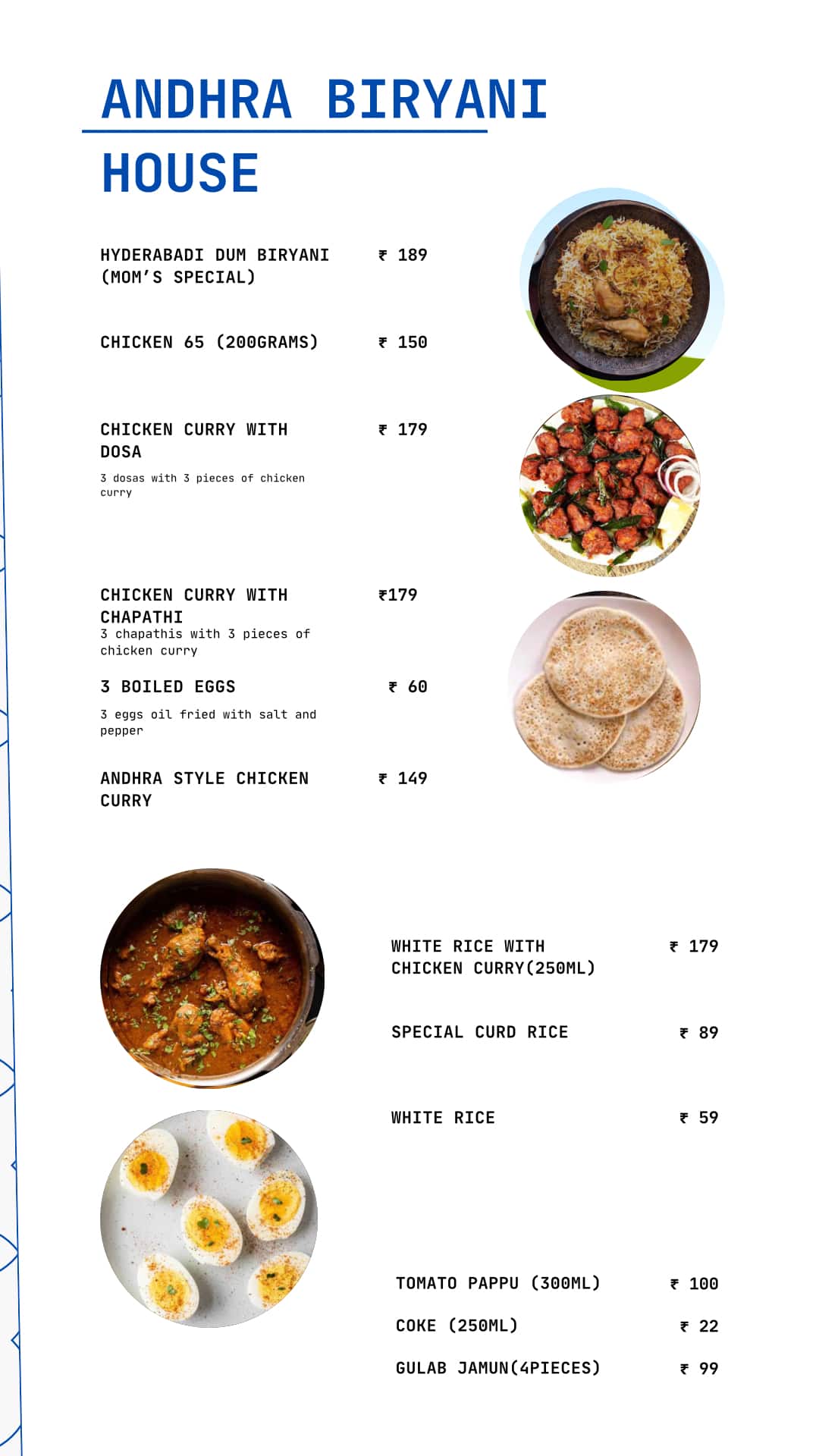 ANDHRA BIRYANI HOUSE

HYDERABADI DUM BIRYANI (MOM'S SPECIAL) ₹ 189

CHICKEN 65 (200GRAMS) ₹ 150

CHICKEN CURRY WITH DOSA ₹ 179

3 dosas with 3 pieces of chicken curry

CHICKEN CURRY WITH CHAPATHI ₹179

3 chapathis with 3 pieces of chicken curry

3 BOILED EGGS ₹ 60

3 eggs oil fried with salt and pepper

ANDHRA STYLE CHICKEN CURRY ₹ 149

WHITE RICE WITH CHICKEN CURRY(250ML) ₹ 179

SPECIAL CURD RICE ₹ 89

WHITE RICE ₹ 59

TOMATO PAPPU (300ML) ₹ 100

COKE (250ML) ₹ 22

GULAB JAMUN(4PIECES) ₹ 99